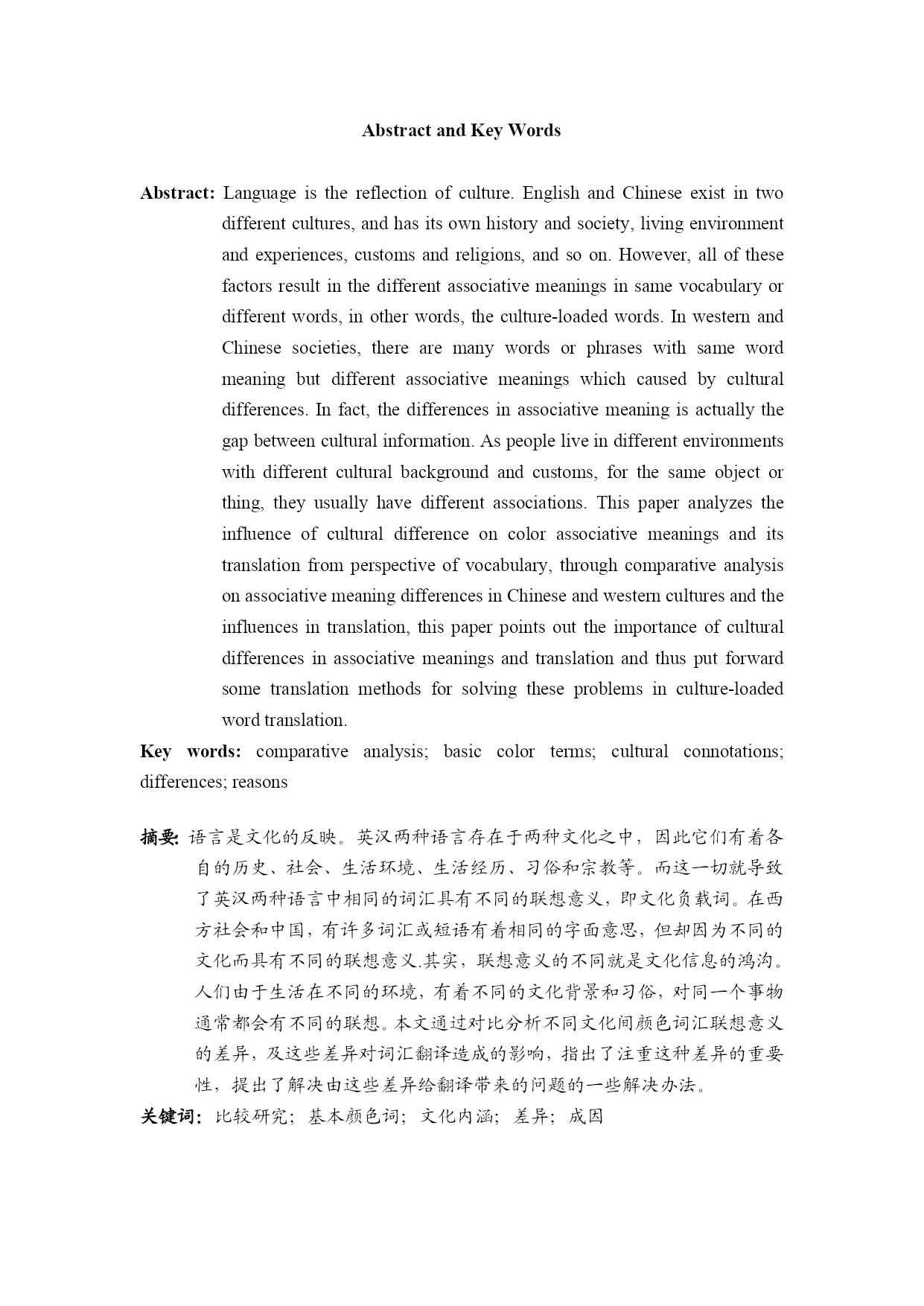 Abstract and Key Words

Abstract: Language is the reflection of culture. English and Chinese exist in two different cultures, and has its own history and society, living environment and experiences, customs and religions, and so on. However, all of these factors result in the different associative meanings in same vocabulary or different words, in other words, the culture-loaded words. In western and Chinese societies, there are many words or phrases with same word meaning but different associative meanings which caused by cultural differences. In fact, the differences in associative meaning is actually the gap between cultural information. As people live in different environments with different cultural background and customs, for the same object or thing, they usually have different associations. This paper analyzes the influence of cultural difference on color associative meanings and its translation from perspective of vocabulary, through comparative analysis on associative meaning differences in Chinese and western cultures and the influences in translation, this paper points out the importance of cultural differences in associative meanings and translation and thus put forward some translation methods for solving these problems in culture-loaded word translation.

Key words: comparative analysis; basic color terms; cultural connotations; differences; reasons

摘要: 语言是文化的反映。英汉两种语言存在于两种文化之中，因此它们有着各自的历史、社会、生活环境、生活经历、习俗和宗教等。而这一切就导致了英汉两种语言中相同的词汇具有不同的联想意义，即文化负载词。在西方社会和中国，有许多词汇或短语有着相同的字面意思，但却因为不同的文化而具有不同的联想意义.其实，联想意义的不同就是文化信息的鸿沟。人们由于生活在不同的环境，有着不同的文化背景和习俗，对同一个事物通常都会有不同的联想。本文通过对比分析不同文化间颜色词汇联想意义的差异，及这些差异对词汇翻译造成的影响，指出了注重这种差异的重要性，提出了解决由这些差异给翻译带来的问题的一些解决办法。

关键词: 比较研究; 基本颜色词; 文化内涵; 差异; 成因